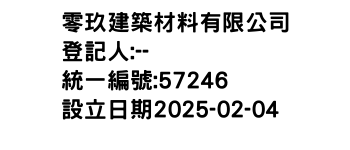 零玖建築材料有限公司
登記人:--
統一編號:57246
設立日期2025-02-04